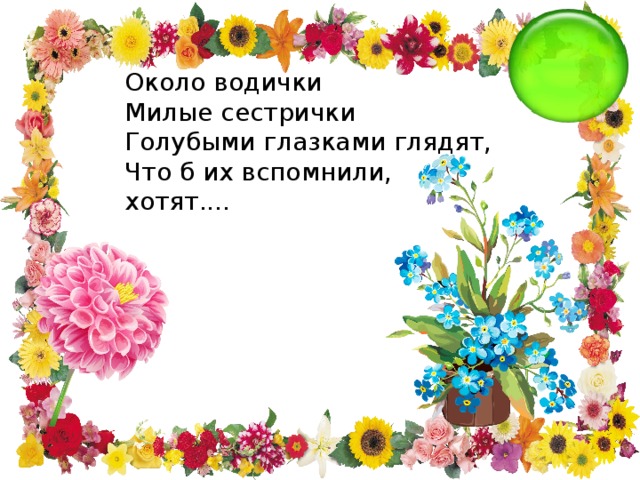 Около водички
Милые сестрички
Голубыми глазками глядят,
Что б их вспомнили,
хотят....